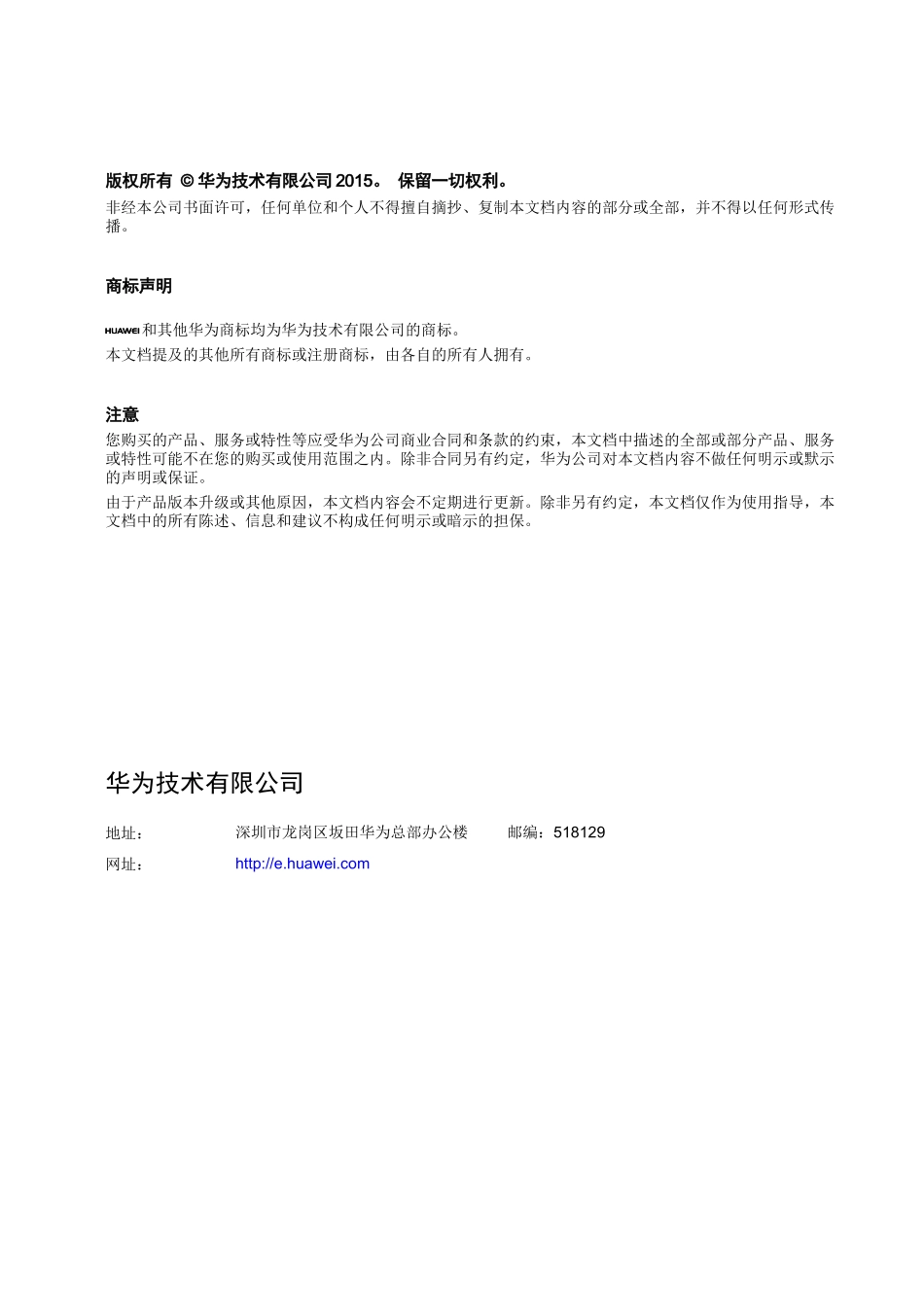 版权所有 © 华为技术有限公司 2015。 保留一切权利。

非经本公司书面许可，任何单位和个人不得擅自摘抄、复制本文档内容的部分或全部，并不得以任何形式传播。

商标声明

HUAWEI 和其他华为商标均为华为技术有限公司的商标。

本文档提及的其他所有商标或注册商标，由各自的所有人拥有。

注意

您购买的产品、服务或特性等应受华为公司商业合同和条款的约束，本文档中描述的全部或部分产品、服务或特性可能不在您的购买或使用范围之内。除非合同另有约定，华为公司对本文档内容不做任何明示或默示的声明或保证。

由于产品版本升级或其他原因，本文档内容会不定期进行更新。除非另有约定，本文档仅作为使用指导，本文档中的所有陈述、信息和建议不构成任何明示或暗示的担保。

华为技术有限公司

地址： 深圳市龙岗区坂田华为总部办公楼 邮编：518129

网址： http://e.huawei.com